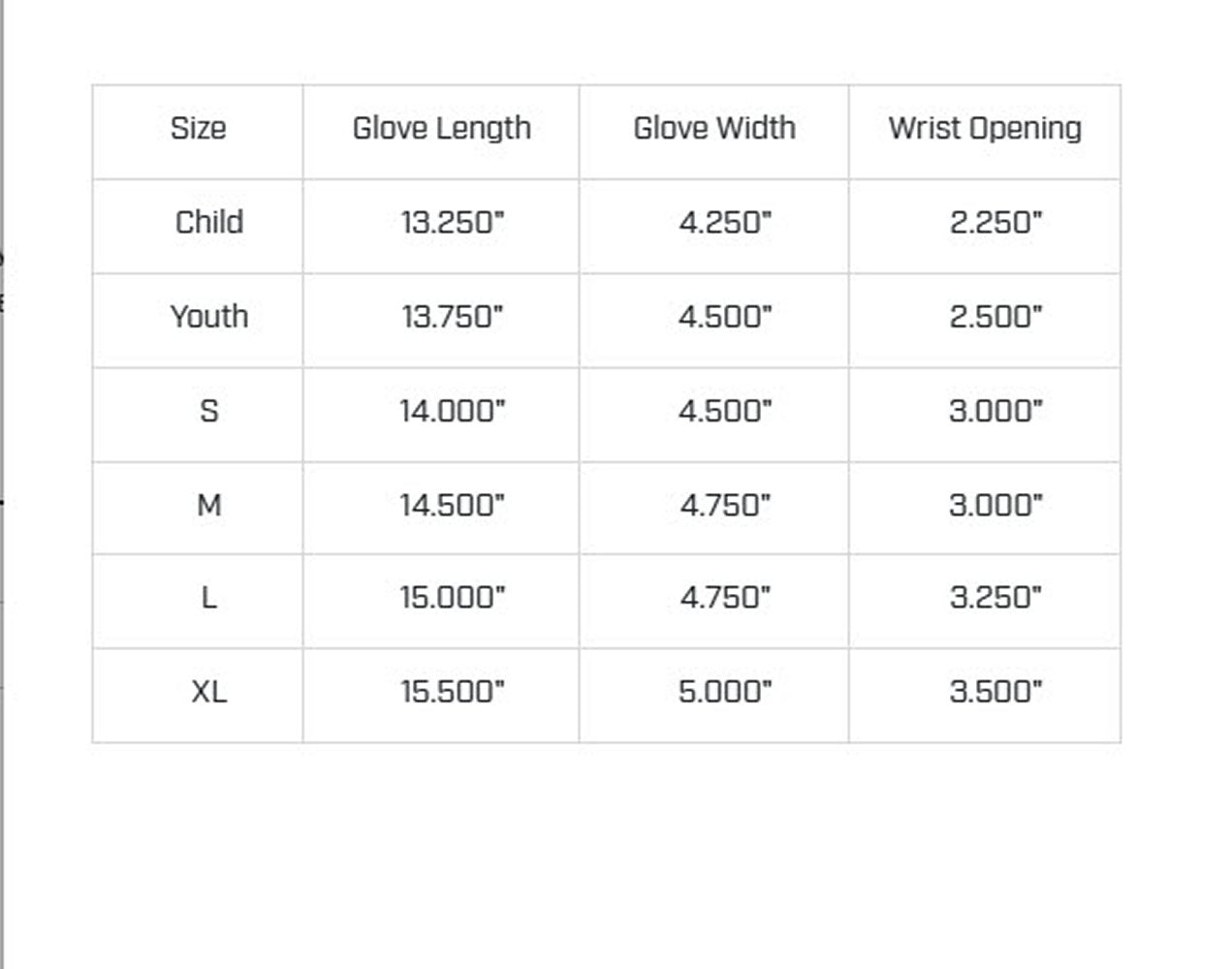 | Size | Glove Length | Glove Width | Wrist Opening |
|---|---|---|---|
| Child | 13.250" | 4.250" | 2.250" |
| Youth | 13.750" | 4.500" | 2.500" |
| S | 14.000" | 4.500" | 3.000" |
| M | 14.500" | 4.750" | 3.000" |
| L | 15.000" | 4.750" | 3.250" |
| XL | 15.500" | 5.000" | 3.500" |